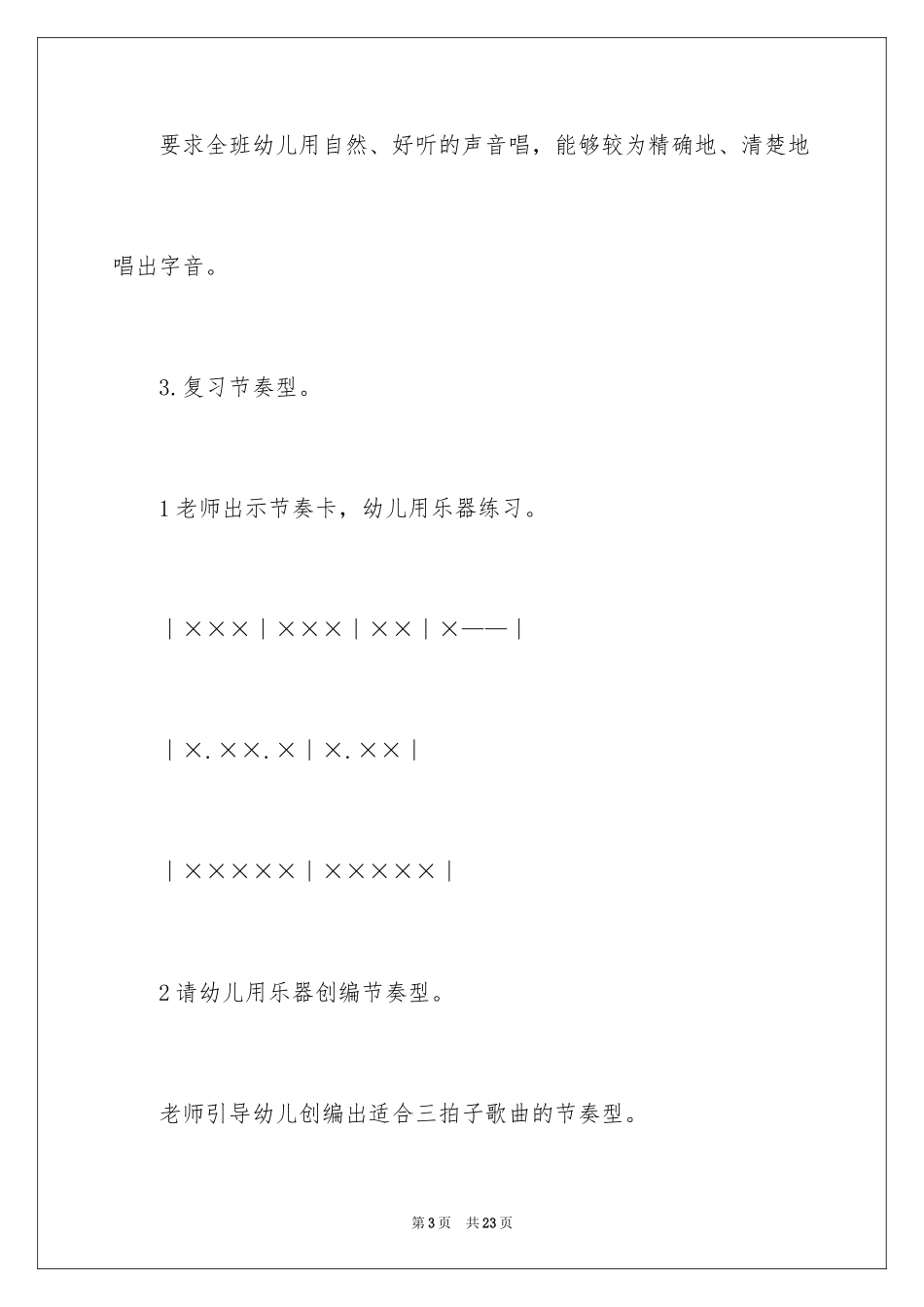 要求全班幼儿用自然、好听的声音唱，能够较为精确地、清楚地唱出字音。

3.复习节奏型。

1老师出示节奏卡，幼儿用乐器练习。

｜×××｜×××｜××｜×——｜

｜×.××.×｜×.××｜

｜×××××｜×××××｜

2请幼儿用乐器创编节奏型。

老师引导幼儿创编出适合三拍子歌曲的节奏型。

第3页　共23页